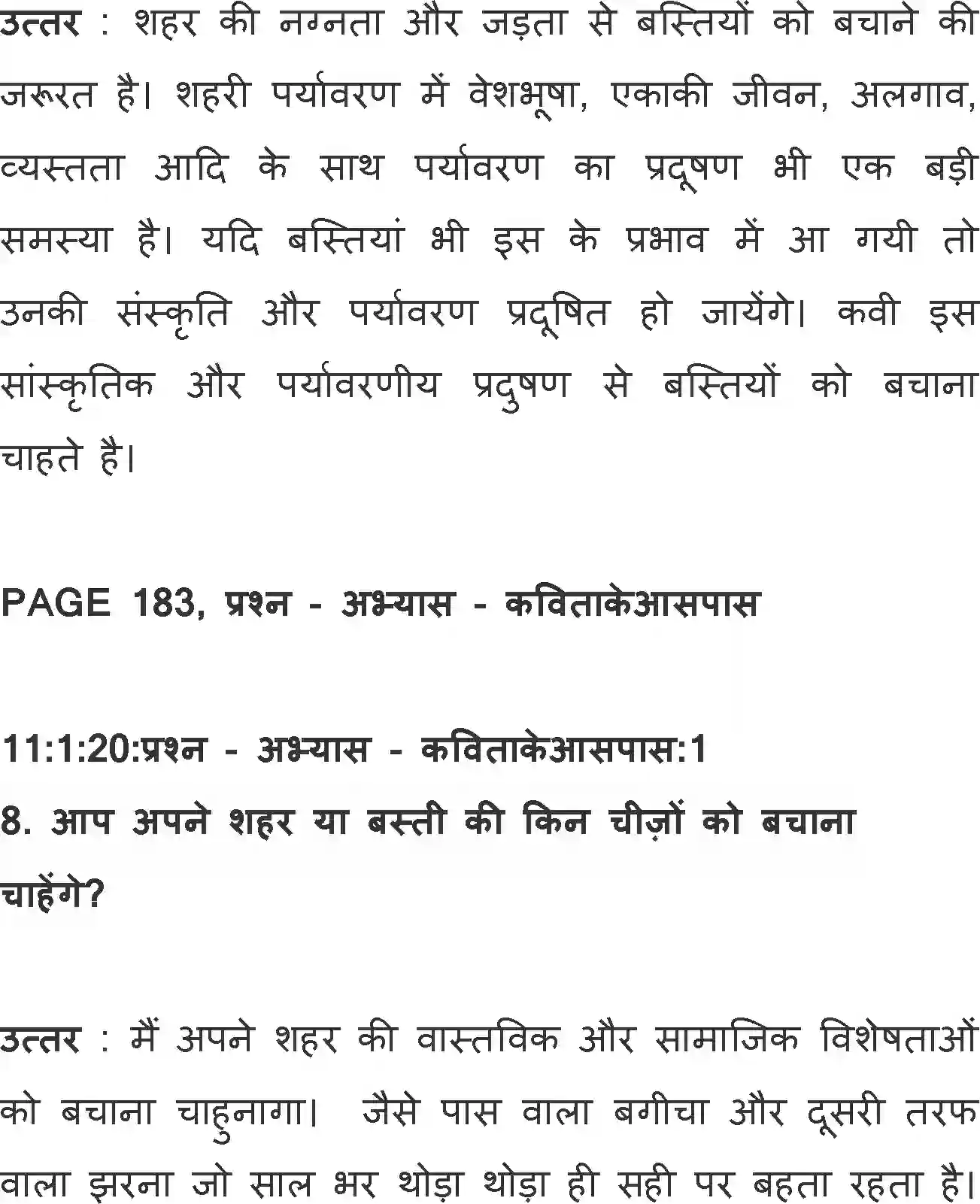 उत्तर : शहर की नग्नता और जड़ता से बस्तियों को बचाने की जरूरत है। शहरी पर्यावरण में वेशभूषा, एकाकी जीवन, अलगाव, व्यस्तता आदि के साथ पर्यावरण का प्रदूषण भी एक बड़ी समस्या है। यदि बस्तियां भी इस के प्रभाव में आ गयी तो उनकी संस्कृति और पर्यावरण प्रदूषित हो जायेंगे। कवी इस सांस्कृतिक और पर्यावरणीय प्रदुषण से बस्तियों को बचाना चाहते है।

PAGE 183, प्रश्न - अभ्यास - कविताकेआसपास

11:1:20:प्रश्न - अभ्यास - कविताकेआसपास:1
8. आप अपने शहर या बस्ती की किन चीज़ों को बचाना चाहेंगे?

उत्तर : मैं अपने शहर की वास्तविक और सामाजिक विशेषताओं को बचाना चाहुनागा। जैसे पास वाला बगीचा और दूसरी तरफ वाला झरना जो साल भर थोड़ा थोड़ा ही सही पर बहता रहता है।